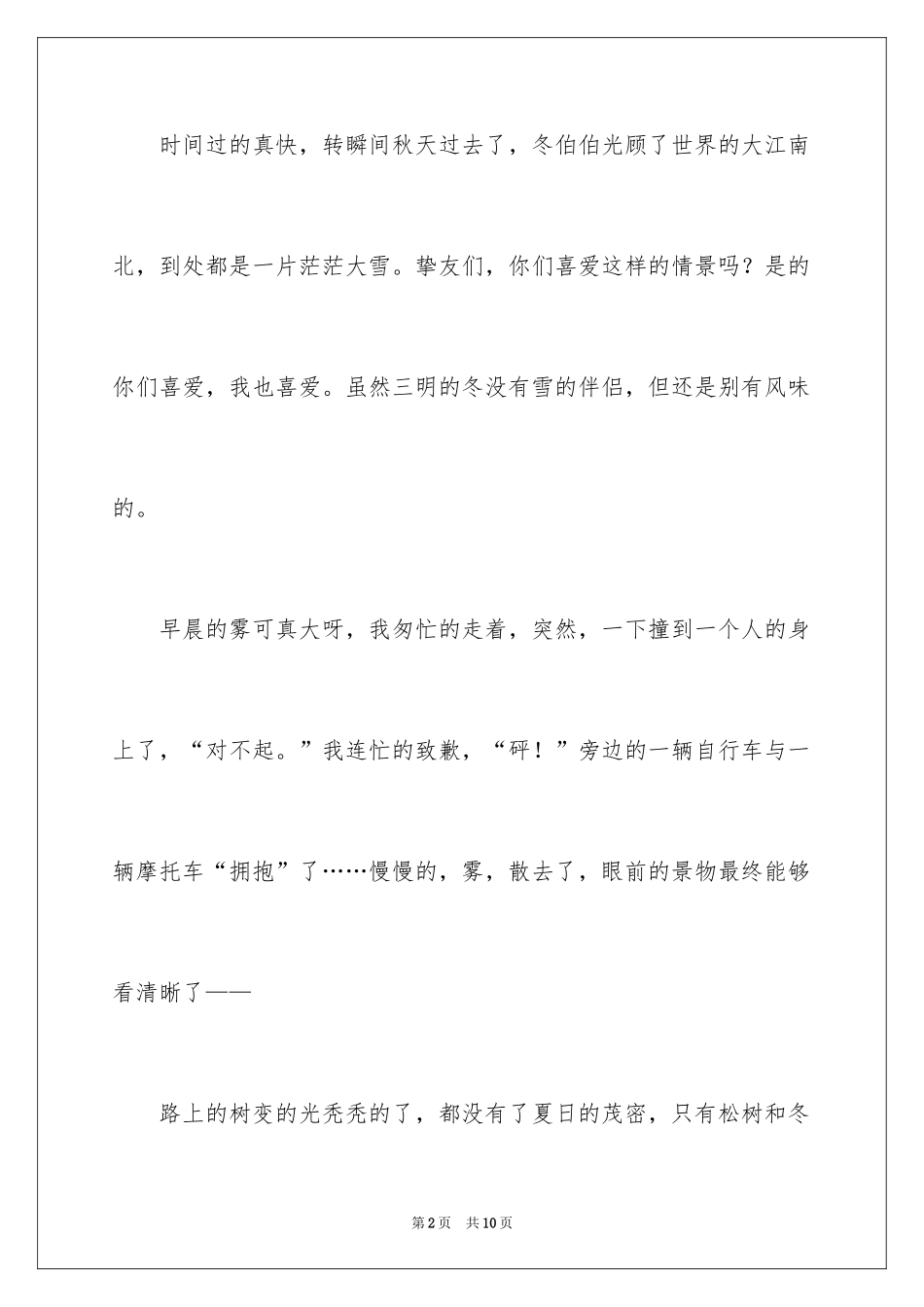 时间过的真快，转瞬间秋天过去了，冬伯伯光顾了世界的大江南北，到处都是一片茫茫大雪。挚友们，你们喜爱这样的情景吗？是的你们喜爱，我也喜爱。虽然三明的冬没有雪的伴侣，但还是别有风味的。

早晨的雾可真大呀，我匆忙的走着，突然，一下撞到一个人的身上了，“对不起。”我连忙的致歉，“砰！”旁边的一辆自行车与一辆摩托车“拥抱”了……慢慢的，雾，散去了，眼前的景物最终能够看清晰了——

路上的树变的光秃秃的了，都没有了夏日的茂密，只有松树和冬

第2页 共10页